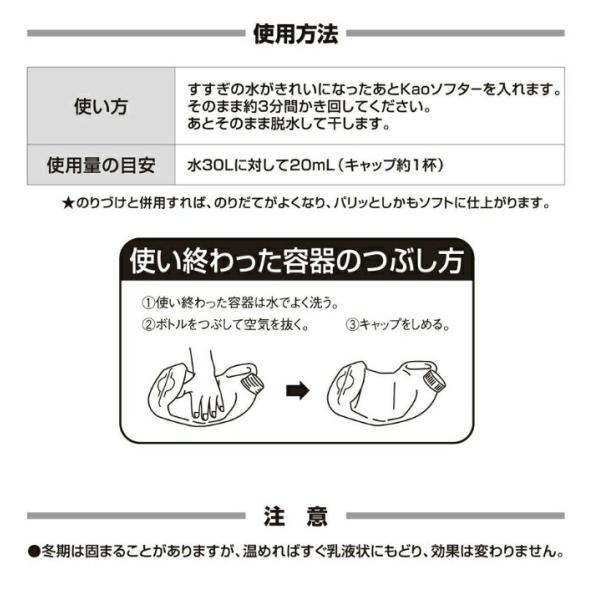 使用方法

| 使い方 | すすぎの水がきれいになったあとKaoソフターを入れます。そのまま約3分間かき回してください。あとそのまま脱水して干します。 |
|---|---|
| 使用量の目安 | 水30Lに対して20mL（キャップ約1杯） |

★のりづけと併用すれば、のりだてがよくなり、パリッとしかもソフトに仕上がります。

使い終わった容器のつぶし方

①使い終わった容器は水でよく洗う。

②ボトルをつぶして空気を抜く。

③キャップをしめる。

注　意

●冬期は固まることがありますが、温めればすぐ乳液状にもどり、効果は変わりません。